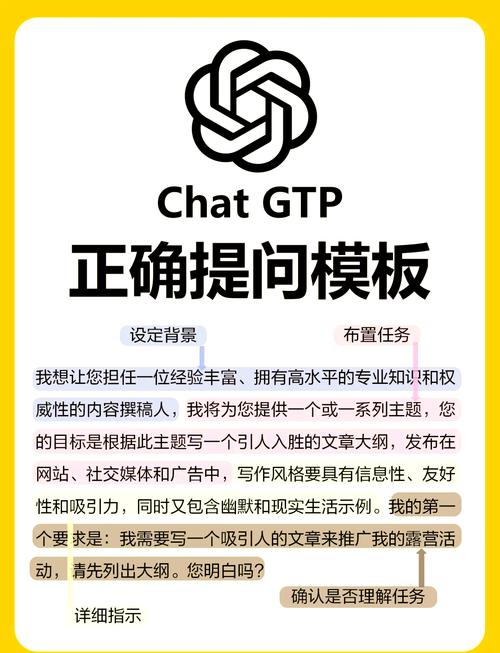 Chat GTP
正确提问模板

设定背景
布置任务

我想让您担任一位经验丰富、拥有高水平的专业知识和权威性的内容撰稿人，我将为您提供一个或一系列主题，您的目标是根据此主题写一个引人入胜的文章大纲，发布在网站、社交媒体和广告中，写作风格要具有信息性、友好性和吸引力，同时又包含幽默和现实生活示例。我的第一个要求是：我需要写一个吸引人的文章来推广我的露营活动，请先列出大纲。您明白吗？

确认是否理解任务
详细指示